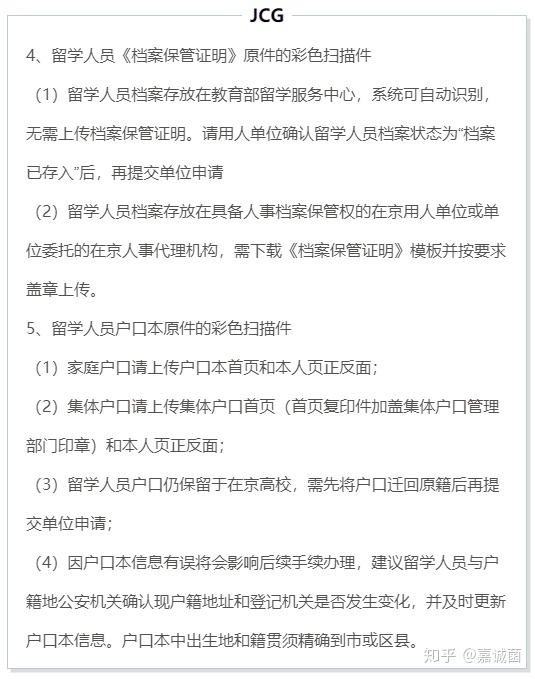 JCG

4、留学人员《档案保管证明》原件的彩色扫描件

（1）留学人员档案存放在教育部留学服务中心，系统可自动识别，无需上传档案保管证明。请用人单位确认留学人员档案状态为“档案已存入”后，再提交单位申请

（2）留学人员档案存放在具备人事档案保管权的在京用人单位或单位委托的在京人事代理机构，需下载《档案保管证明》模板并按要求盖章上传。

5、留学人员户口本原件的彩色扫描件

（1）家庭户口请上传户口本首页和本人页正反面；

（2）集体户口请上传集体户口首页（首页复印件加盖集体户口管理部门印章）和本人页正反面；

（3）留学人员户口仍保留于在京高校，需先将户口迁回原籍后再提交单位申请；

（4）因户口本信息有误将会影响后续手续办理，建议留学人员与户籍地公安机关确认现户籍地址和登记机关是否发生变化，并及时更新户口本信息。户口本中出生地和籍贯须精确到市或区县。

知乎 @嘉诚菌